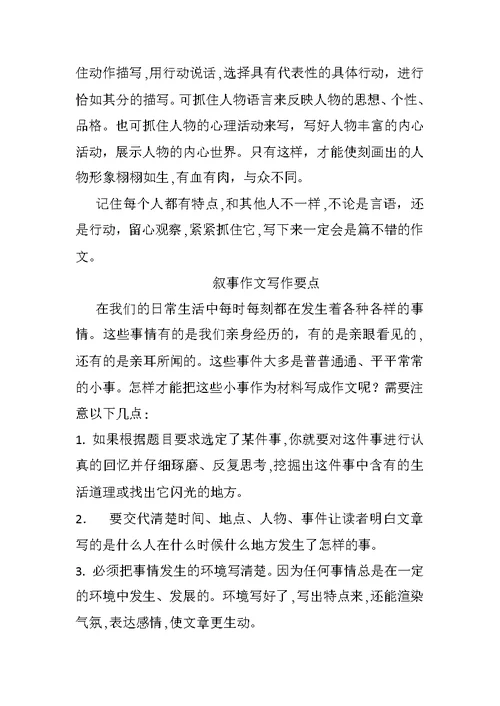 住动作描写，用行动说话，选择具有代表性的具体行动，进行恰如其分的描写。可抓住人物语言来反映人物的思想、个性、品格。也可抓住人物的心理活动来写，写好人物丰富的内心活动，展示人物的内心世界。只有这样，才能使刻画出的人物形象栩栩如生，有血有肉，与众不同。

记住每个人都有特点，和其他人不一样，不论是言语，还是行动，留心观察，紧紧抓住它，写下来一定会是篇不错的作文。

叙事作文写作要点

在我们的日常生活中每时每刻都在发生着各种各样的事情。这些事情有的是我们亲身经历的，有的是亲眼看见的，还有的是亲耳所闻的。这些事件大多是普普通通、平平常常的小事。怎样才能把这些小事作为材料写成作文呢？需要注意以下几点：

1. 如果根据题目要求选定了某件事，你就要对这件事进行认真的回忆并仔细琢磨、反复思考，挖掘出这件事中含有的生活道理或找出它闪光的地方。

2. 要交代清楚时间、地点、人物、事件让读者明白文章写的是什么人在什么时候什么地方发生了怎样的事。

3. 必须把事情发生的环境写清楚。因为任何事情总是在一定的环境中发生、发展的。环境写好了，写出特点来，还能渲染气氛，表达感情，使文章更生动。